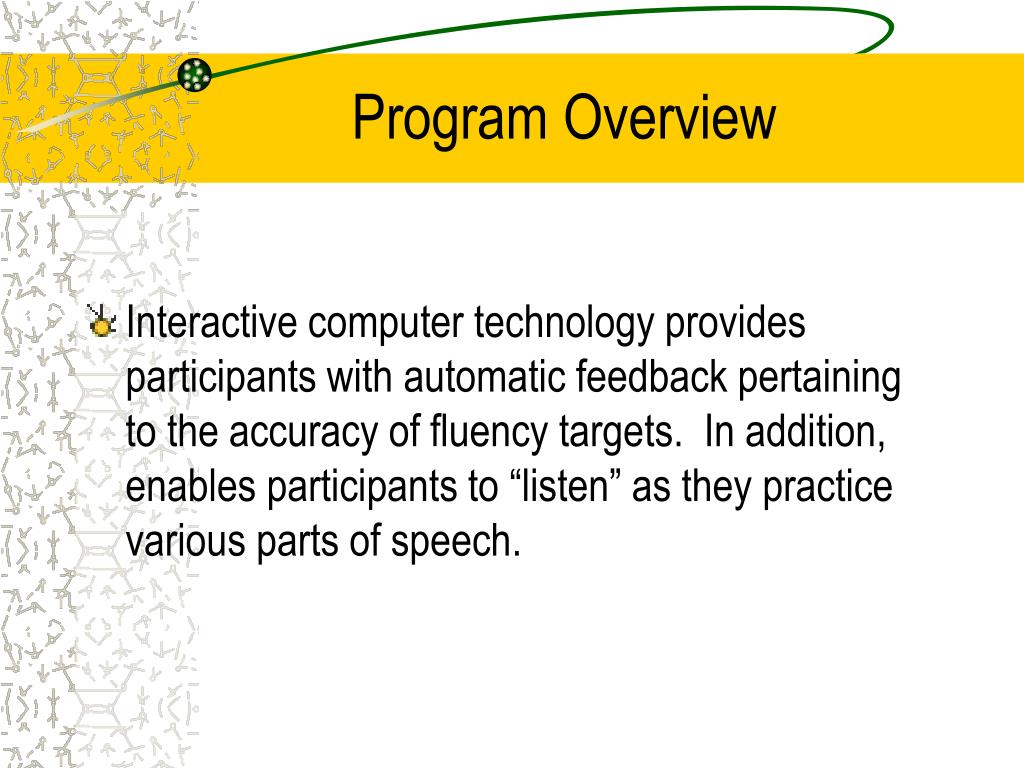 Program Overview

Interactive computer technology provides participants with automatic feedback pertaining to the accuracy of fluency targets.  In addition, enables participants to “listen” as they practice various parts of speech.